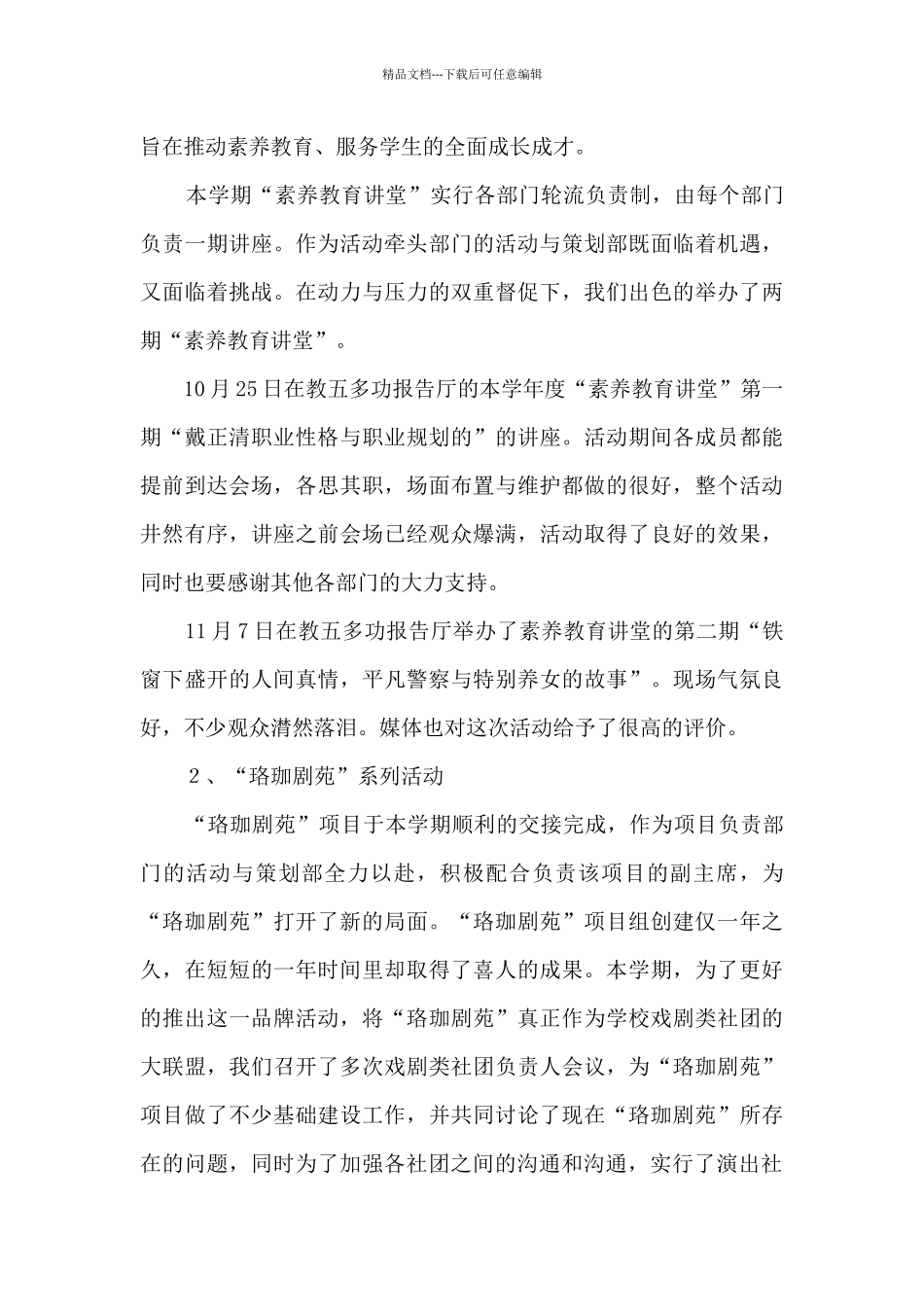 精品文档---下载后可任意编辑

旨在推动素养教育、服务学生的全面成长成才。

本学期“素养教育讲堂”实行各部门轮流负责制，由每个部门负责一期讲座。作为活动牵头部门的活动与策划部既面临着机遇，又面临着挑战。在动力与压力的双重督促下，我们出色的举办了两期“素养教育讲堂”。

10月25日在教五多功报告厅的本学年度“素养教育讲堂”第一期“戴正清职业性格与职业规划的”的讲座。活动期间各成员都能提前到达会场，各思其职，场面布置与维护都做的很好，整个活动井然有序，讲座之前会场已经观众爆满，活动取得了良好的效果，同时也要感谢其他各部门的大力支持。

11月7日在教五多功报告厅举办了素养教育讲堂的第二期“铁窗下盛开的人间真情，平凡警察与特别养女的故事”。现场气氛良好，不少观众潸然落泪。媒体也对这次活动给予了很高的评价。

2、“珞珈剧苑”系列活动

“珞珈剧苑”项目于本学期顺利的交接完成，作为项目负责部门的活动与策划部全力以赴，积极配合负责该项目的副主席，为“珞珈剧苑”打开了新的局面。“珞珈剧苑”项目组创建仅一年之久，在短短的一年时间里却取得了喜人的成果。本学期，为了更好的推出这一品牌活动，将“珞珈剧苑”真正作为学校戏剧类社团的大联盟，我们召开了多次戏剧类社团负责人会议，为“珞珈剧苑”项目做了不少基础建设工作，并共同讨论了现在“珞珈剧苑”所存在的问题，同时为了加强各社团之间的沟通和沟通，实行了演出社